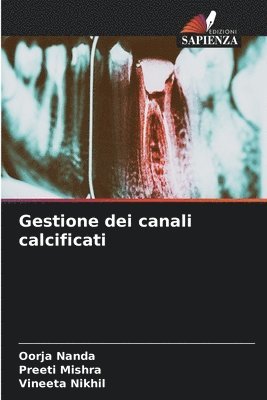 EDIZIONI
SAPIENZA

Gestione dei canali calcificati

Oorja Nanda
Preeti Mishra
Vineeta Nikhil